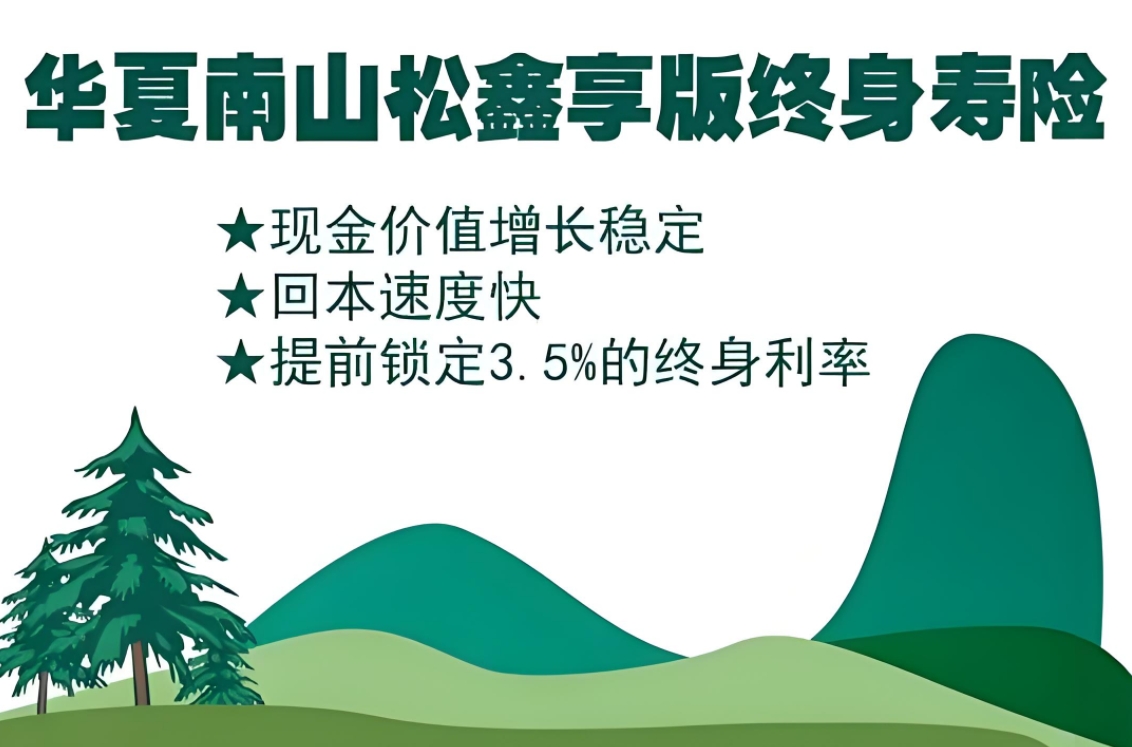 华夏南山松鑫享版终身寿险

★现金价值增长稳定
★回本速度快
★提前锁定3.5%的终身利率